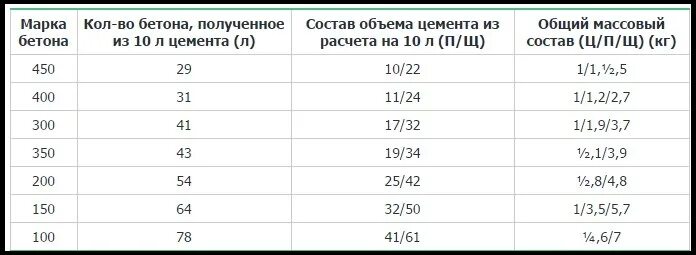 | Марка бетона | Кол-во бетона, полученное из 10 л цемента (л) | Состав объема цемента из расчета на 10 л (П/Щ) | Общий массовый состав (Ц/П/Щ) (кг) |
|---|---|---|---|
| 450 | 29 | 10/22 | 1/1,½,5 |
| 400 | 31 | 11/24 | 1/1,2/2,7 |
| 300 | 41 | 17/32 | 1/1,9/3,7 |
| 350 | 43 | 19/34 | ½,1/3,9 |
| 200 | 54 | 25/42 | ½,8/4,8 |
| 150 | 64 | 32/50 | 1/3,5/5,7 |
| 100 | 78 | 41/61 | ¼,6/7 |